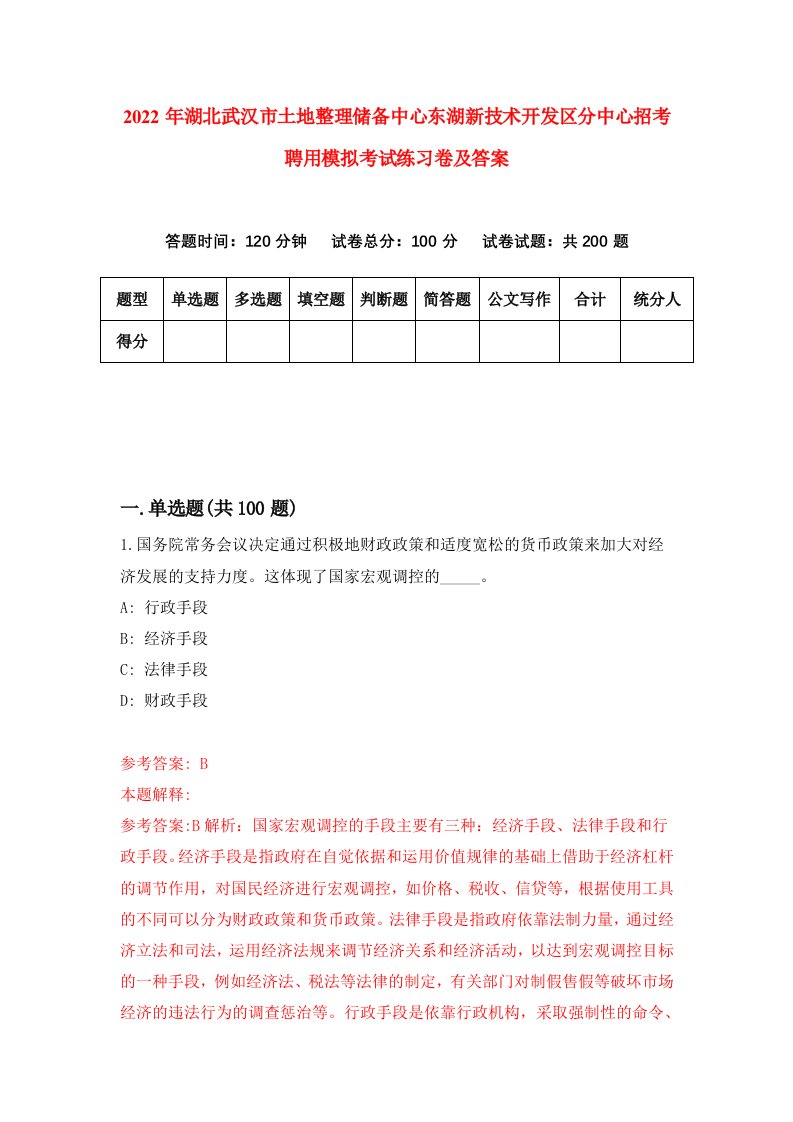 2022 年湖北武汉市土地整理储备中心东湖新技术开发区分中心招考聘用模拟考试练习卷及答案

答题时间：120 分钟　试卷总分：100 分　试卷试题：共 200 题

| 题型 | 单选题 | 多选题 | 填空题 | 判断题 | 简答题 | 公文写作 | 合计 | 统分人 |
|---|---|---|---|---|---|---|---|---|
| 得分 | | | | | | | | |

一.单选题(共 100 题)

1.国务院常务会议决定通过积极地财政政策和适度宽松的货币政策来加大对经济发展的支持力度。这体现了国家宏观调控的_____。

A: 行政手段

B: 经济手段

C: 法律手段

D: 财政手段

参考答案: B

本题解释:

参考答案:B 解析：国家宏观调控的手段主要有三种：经济手段、法律手段和行政手段。经济手段是指政府在自觉依据和运用价值规律的基础上借助于经济杠杆的调节作用，对国民经济进行宏观调控，如价格、税收、信贷等，根据使用工具的不同可以分为财政政策和货币政策。法律手段是指政府依靠法制力量，通过经济立法和司法，运用经济法规来调节经济关系和经济活动，以达到宏观调控目标的一种手段，例如经济法、税法等法律的制定，有关部门对制假售假等破坏市场经济的违法行为的调查惩治等。行政手段是依靠行政机构，采取强制性的命令、